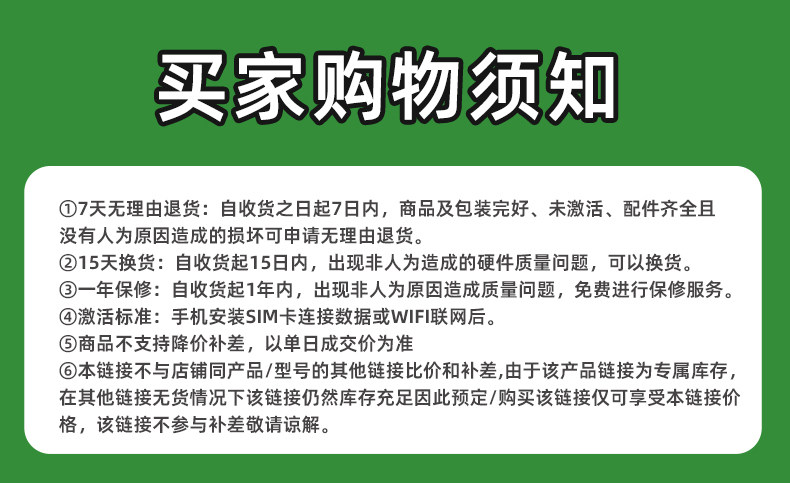 买家购物须知

①7天无理由退货：自收货之日起7日内，商品及包装完好、未激活、配件齐全且没有人为原因造成的损坏可申请无理由退货。
②15天换货：自收货起15日内，出现非人为造成的硬件质量问题，可以换货。
③一年保修：自收货起1年内，出现非人为原因造成质量问题，免费进行保修服务。
④激活标准：手机安装SIM卡连接数据或WIFI联网后。
⑤商品不支持降价补差，以单日成交价为准
⑥本链接不与店铺同产品/型号的其他链接比价和补差,由于该产品链接为专属库存，在其他链接无货情况下该链接仍然库存充足因此预定/购买该链接仅可享受本链接价格，该链接不参与补差敬请谅解。